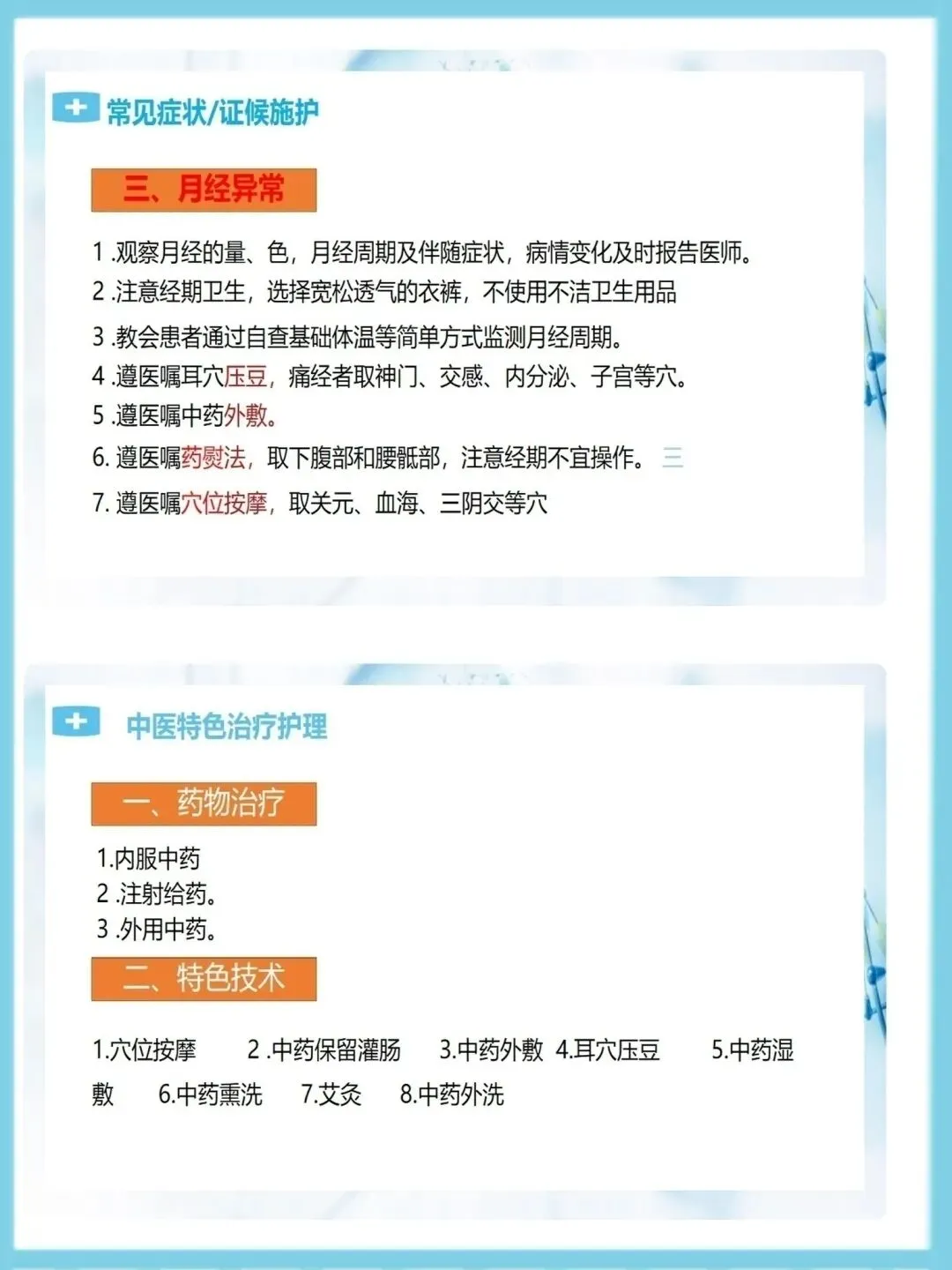 常见症状/证候施护

三、月经异常

1.观察月经的量、色，月经周期及伴随症状，病情变化及时报告医师。
2.注意经期卫生，选择宽松透气的衣裤，不使用不洁卫生用品
3.教会患者通过自查基础体温等简单方式监测月经周期。
4.遵医嘱耳穴压豆，痛经者取神门、交感、内分泌、子宫等穴。
5.遵医嘱中药外敷。
6.遵医嘱药熨法，取下腹部和腰骶部，注意经期不宜操作。
7.遵医嘱穴位按摩，取关元、血海、三阴交等穴

中医特色治疗护理

一、药物治疗

1.内服中药
2.注射给药。
3.外用中药。

二、特色技术

1.穴位按摩 2.中药保留灌肠 3.中药外敷 4.耳穴压豆 5.中药湿敷 6.中药熏洗 7.艾灸 8.中药外洗